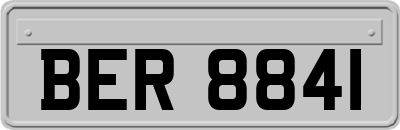 BER 8841